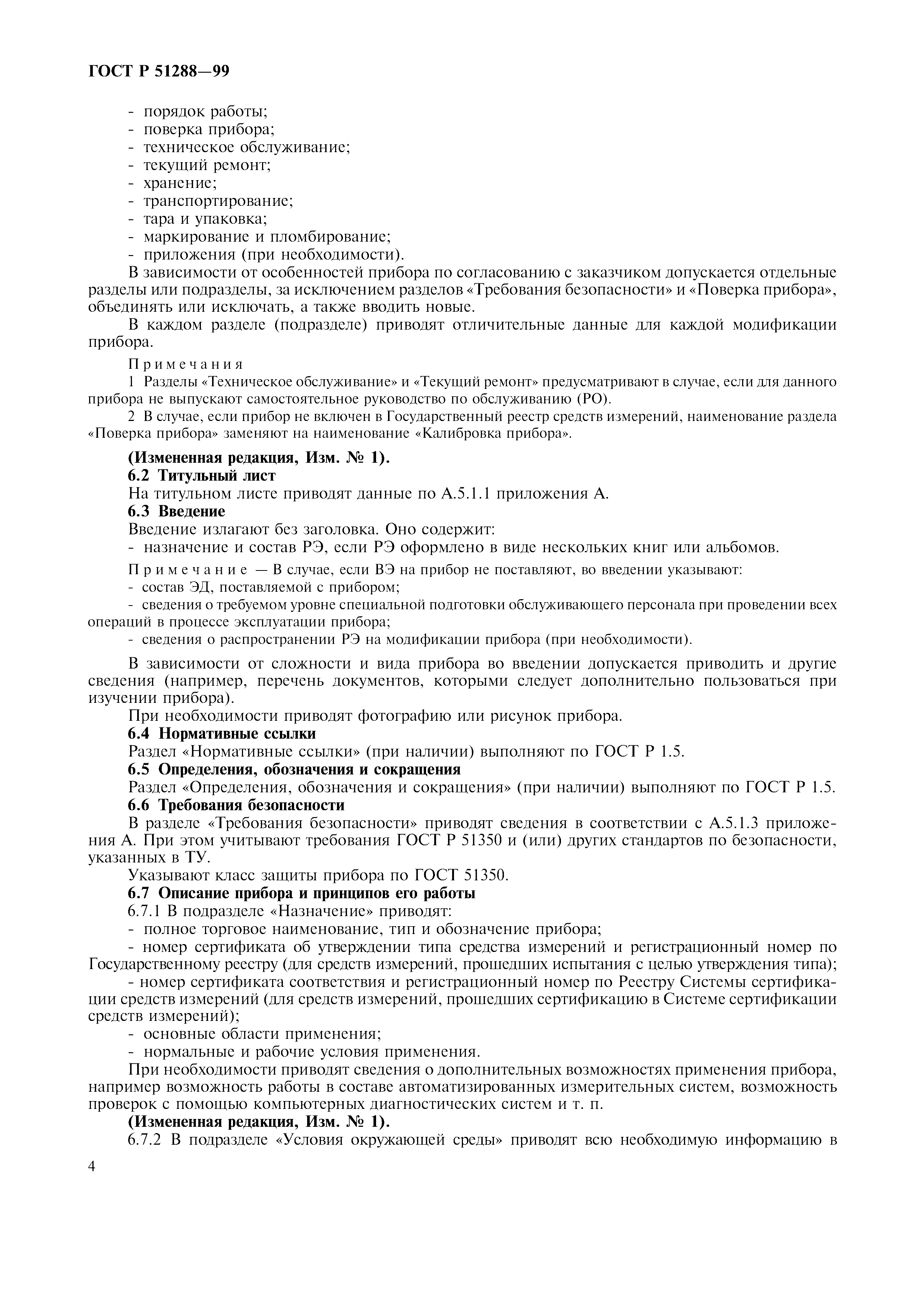 ГОСТ Р 51288—99

- порядок работы;
- поверка прибора;
- техническое обслуживание;
- текущий ремонт;
- хранение;
- транспортирование;
- тара и упаковка;
- маркирование и пломбирование;
- приложения (при необходимости).

В зависимости от особенностей прибора по согласованию с заказчиком допускается отдельные разделы или подразделы, за исключением разделов «Требования безопасности» и «Поверка прибора», объединять или исключать, а также вводить новые.

В каждом разделе (подразделе) приводят отличительные данные для каждой модификации прибора.

Примечания

1 Разделы «Техническое обслуживание» и «Текущий ремонт» предусматривают в случае, если для данного прибора не выпускают самостоятельное руководство по обслуживанию (РО).

2 В случае, если прибор не включен в Государственный реестр средств измерений, наименование раздела «Поверка прибора» заменяют на наименование «Калибровка прибора».

(Измененная редакция, Изм. № 1).

6.2 Титульный лист

На титульном листе приводят данные по А.5.1.1 приложения А.

6.3 Введение

Введение излагают без заголовка. Оно содержит:

- назначение и состав РЭ, если РЭ оформлено в виде нескольких книг или альбомов.

Примечание — В случае, если ВЭ на прибор не поставляют, во введении указывают:

- состав ЭД, поставляемой с прибором;

- сведения о требуемом уровне специальной подготовки обслуживающего персонала при проведении всех операций в процессе эксплуатации прибора;

- сведения о распространении РЭ на модификации прибора (при необходимости).

В зависимости от сложности и вида прибора во введении допускается приводить и другие сведения (например, перечень документов, которыми следует дополнительно пользоваться при изучении прибора).

При необходимости приводят фотографию или рисунок прибора.

6.4 Нормативные ссылки

Раздел «Нормативные ссылки» (при наличии) выполняют по ГОСТ Р 1.5.

6.5 Определения, обозначения и сокращения

Раздел «Определения, обозначения и сокращения» (при наличии) выполняют по ГОСТ Р 1.5.

6.6 Требования безопасности

В разделе «Требования безопасности» приводят сведения в соответствии с А.5.1.3 приложения А. При этом учитывают требования ГОСТ Р 51350 и (или) других стандартов по безопасности, указанных в ТУ.

Указывают класс защиты прибора по ГОСТ 51350.

6.7 Описание прибора и принципов его работы

6.7.1 В подразделе «Назначение» приводят:

- полное торговое наименование, тип и обозначение прибора;

- номер сертификата об утверждении типа средства измерений и регистрационный номер по Государственному реестру (для средств измерений, прошедших испытания с целью утверждения типа);

- номер сертификата соответствия и регистрационный номер по Реестру Системы сертификации средств измерений (для средств измерений, прошедших сертификацию в Системе сертификации средств измерений);

- основные области применения;

- нормальные и рабочие условия применения.

При необходимости приводят сведения о дополнительных возможностях применения прибора, например возможность работы в составе автоматизированных измерительных систем, возможность проверок с помощью компьютерных диагностических систем и т. п.

(Измененная редакция, Изм. № 1).

6.7.2 В подразделе «Условия окружающей среды» приводят всю необходимую информацию в

4